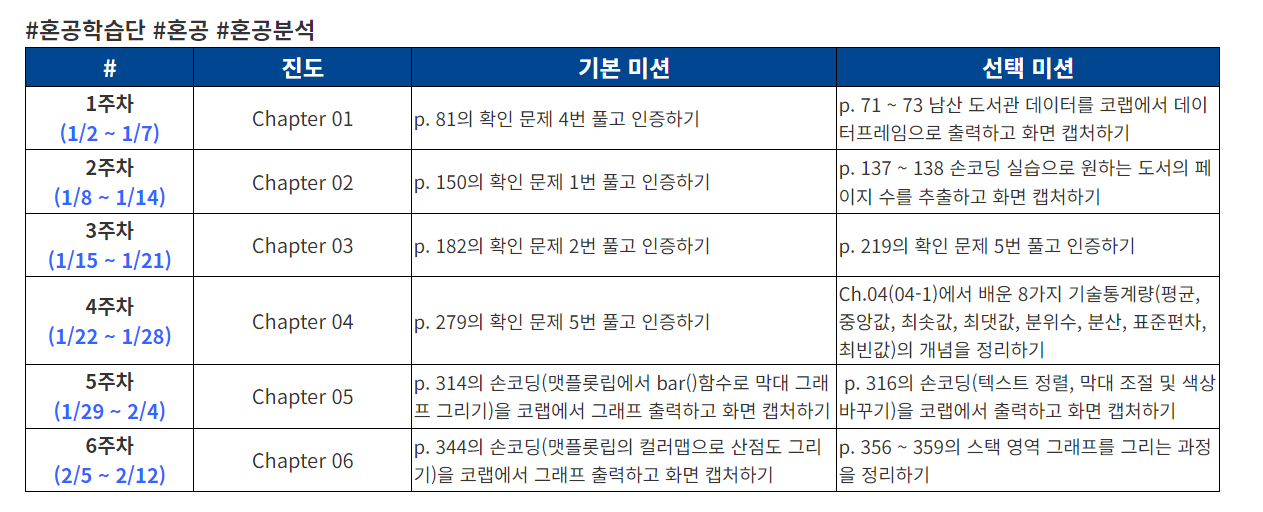 #혼공학습단 #혼공 #혼공분석

| # | 진도 | 기본 미션 | 선택 미션 |
|---|---|---|---|
| 1주차 (1/2 ~ 1/7) | Chapter 01 | p. 81의 확인 문제 4번 풀고 인증하기 | p. 71 ~ 73 남산 도서관 데이터를 코랩에서 데이터프레임으로 출력하고 화면 캡처하기 |
| 2주차 (1/8 ~ 1/14) | Chapter 02 | p. 150의 확인 문제 1번 풀고 인증하기 | p. 137 ~ 138 손코딩 실습으로 원하는 도서의 페이지 수를 추출하고 화면 캡처하기 |
| 3주차 (1/15 ~ 1/21) | Chapter 03 | p. 182의 확인 문제 2번 풀고 인증하기 | p. 219의 확인 문제 5번 풀고 인증하기 |
| 4주차 (1/22 ~ 1/28) | Chapter 04 | p. 279의 확인 문제 5번 풀고 인증하기 | Ch.04(04-1)에서 배운 8가지 기술통계량(평균, 중앙값, 최솟값, 최댓값, 분위수, 분산, 표준편차, 최빈값)의 개념을 정리하기 |
| 5주차 (1/29 ~ 2/4) | Chapter 05 | p. 314의 손코딩(맷플롯립에서 bar()함수로 막대 그래프 그리기)을 코랩에서 그래프 출력하고 화면 캡처하기 | p. 316의 손코딩(텍스트 정렬, 막대 조절 및 색상 바꾸기)을 코랩에서 출력하고 화면 캡처하기 |
| 6주차 (2/5 ~ 2/12) | Chapter 06 | p. 344의 손코딩(맷플롯립의 컬러맵으로 산점도 그리기)을 코랩에서 그래프 출력하고 화면 캡처하기 | p. 356 ~ 359의 스택 영역 그래프를 그리는 과정을 정리하기 |